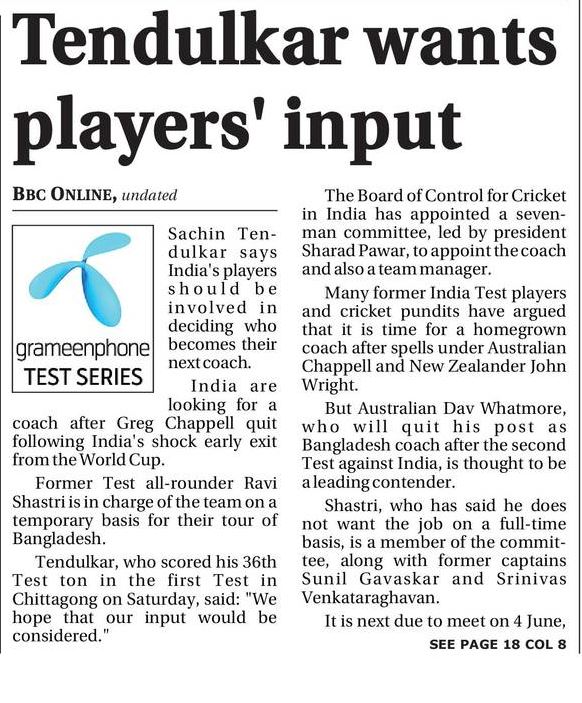 Tendulkar wants players' input

BBC ONLINE, undated

grameenphone TEST SERIES

Sachin Tendulkar says India's players should be involved in deciding who becomes their next coach.

India are looking for a coach after Greg Chappell quit following India's shock early exit from the World Cup.

Former Test all-rounder Ravi Shastri is in charge of the team on a temporary basis for their tour of Bangladesh.

Tendulkar, who scored his 36th Test ton in the first Test in Chittagong on Saturday, said: "We hope that our input would be considered."

The Board of Control for Cricket in India has appointed a seven-man committee, led by president Sharad Pawar, to appoint the coach and also a team manager.

Many former India Test players and cricket pundits have argued that it is time for a homegrown coach after spells under Australian Chappell and New Zealander John Wright.

But Australian Dav Whatmore, who will quit his post as Bangladesh coach after the second Test against India, is thought to be a leading contender.

Shastri, who has said he does not want the job on a full-time basis, is a member of the committee, along with former captains Sunil Gavaskar and Srinivas Venkataraghavan.

It is next due to meet on 4 June,

SEE PAGE 18 COL 8